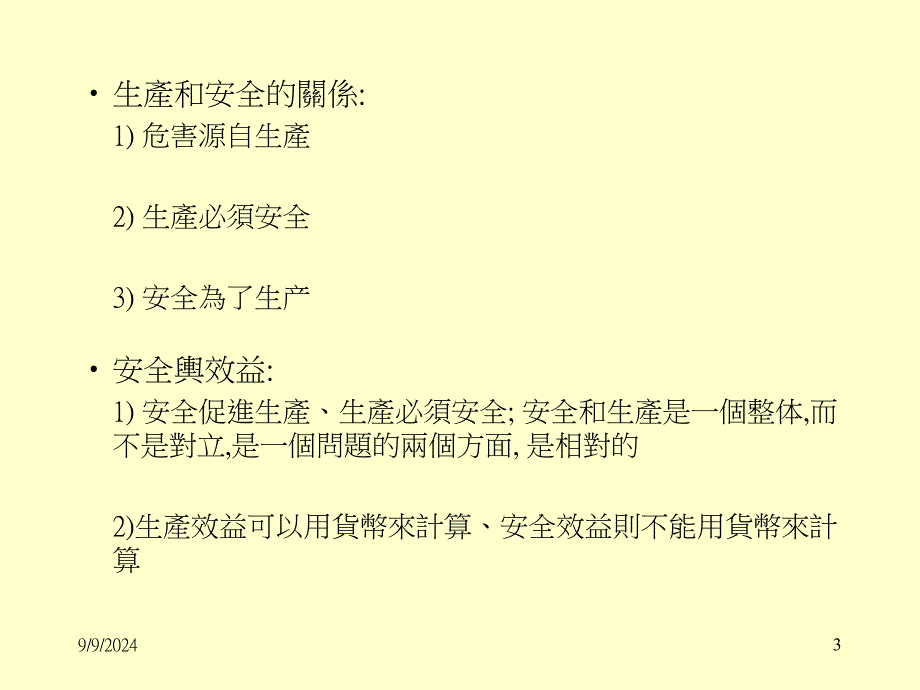 • 生產和安全的關係:

1) 危害源自生產

2) 生產必須安全

3) 安全為了生产

• 安全與效益:

1) 安全促進生產、生產必須安全; 安全和生產是一個整体,而不是對立,是一個問題的兩個方面, 是相對的

2)生產效益可以用貨幣來計算、安全效益則不能用貨幣來計算

9/9/2024

3